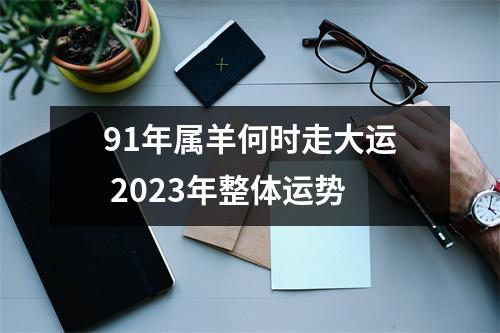 91年属羊何时走大运
2023年整体运势